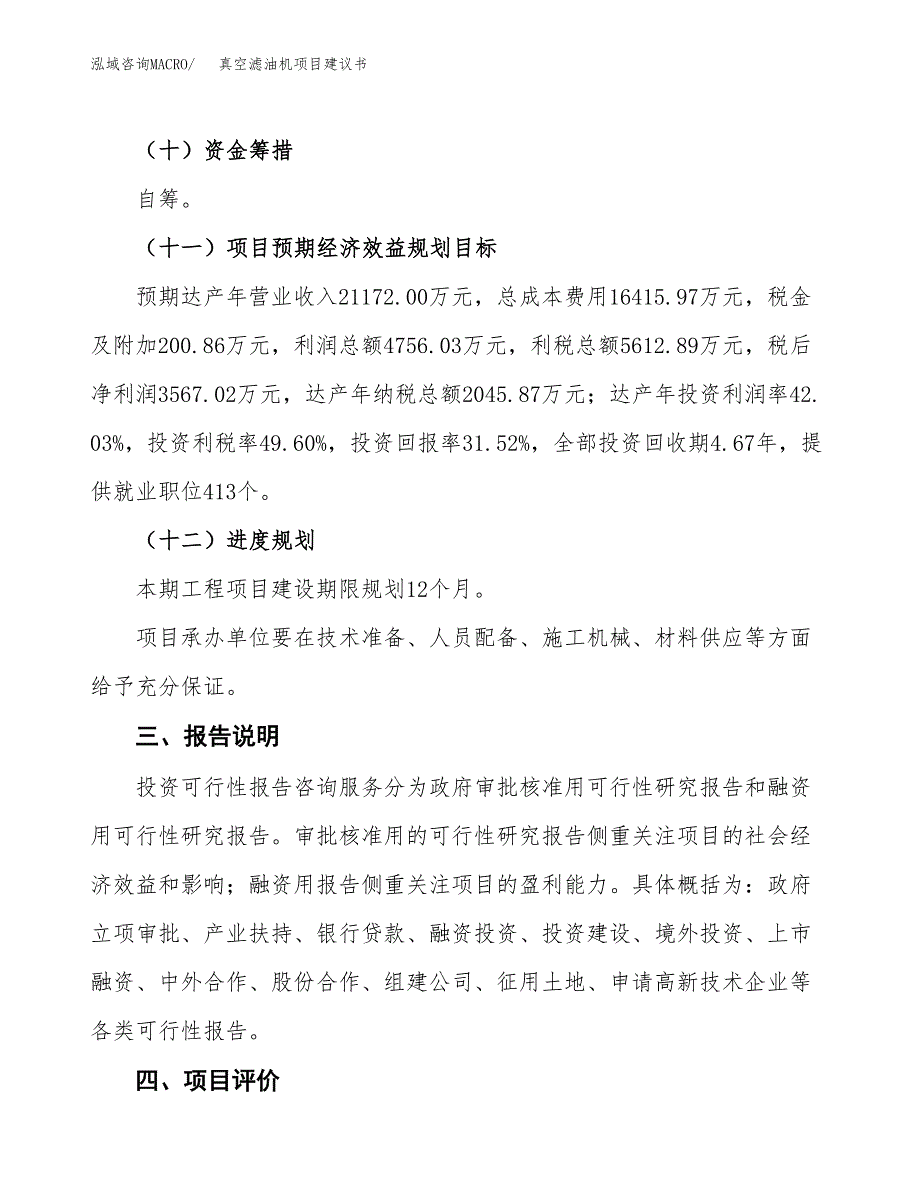 泓域咨询MACRO/　　真空滤油机项目建议书

（十）资金筹措

自筹。

（十一）项目预期经济效益规划目标

预期达产年营业收入21172.00万元，总成本费用16415.97万元，税金及附加200.86万元，利润总额4756.03万元，利税总额5612.89万元，税后净利润3567.02万元，达产年纳税总额2045.87万元；达产年投资利润率42.03%，投资利税率49.60%，投资回报率31.52%，全部投资回收期4.67年，提供就业职位413个。

（十二）进度规划

本期工程项目建设期限规划12个月。

项目承办单位要在技术准备、人员配备、施工机械、材料供应等方面给予充分保证。

三、报告说明

投资可行性报告咨询服务分为政府审批核准用可行性研究报告和融资用可行性研究报告。审批核准用的可行性研究报告侧重关注项目的社会经济效益和影响；融资用报告侧重关注项目的盈利能力。具体概括为：政府立项审批、产业扶持、银行贷款、融资投资、投资建设、境外投资、上市融资、中外合作、股份合作、组建公司、征用土地、申请高新技术企业等各类可行性报告。

四、项目评价